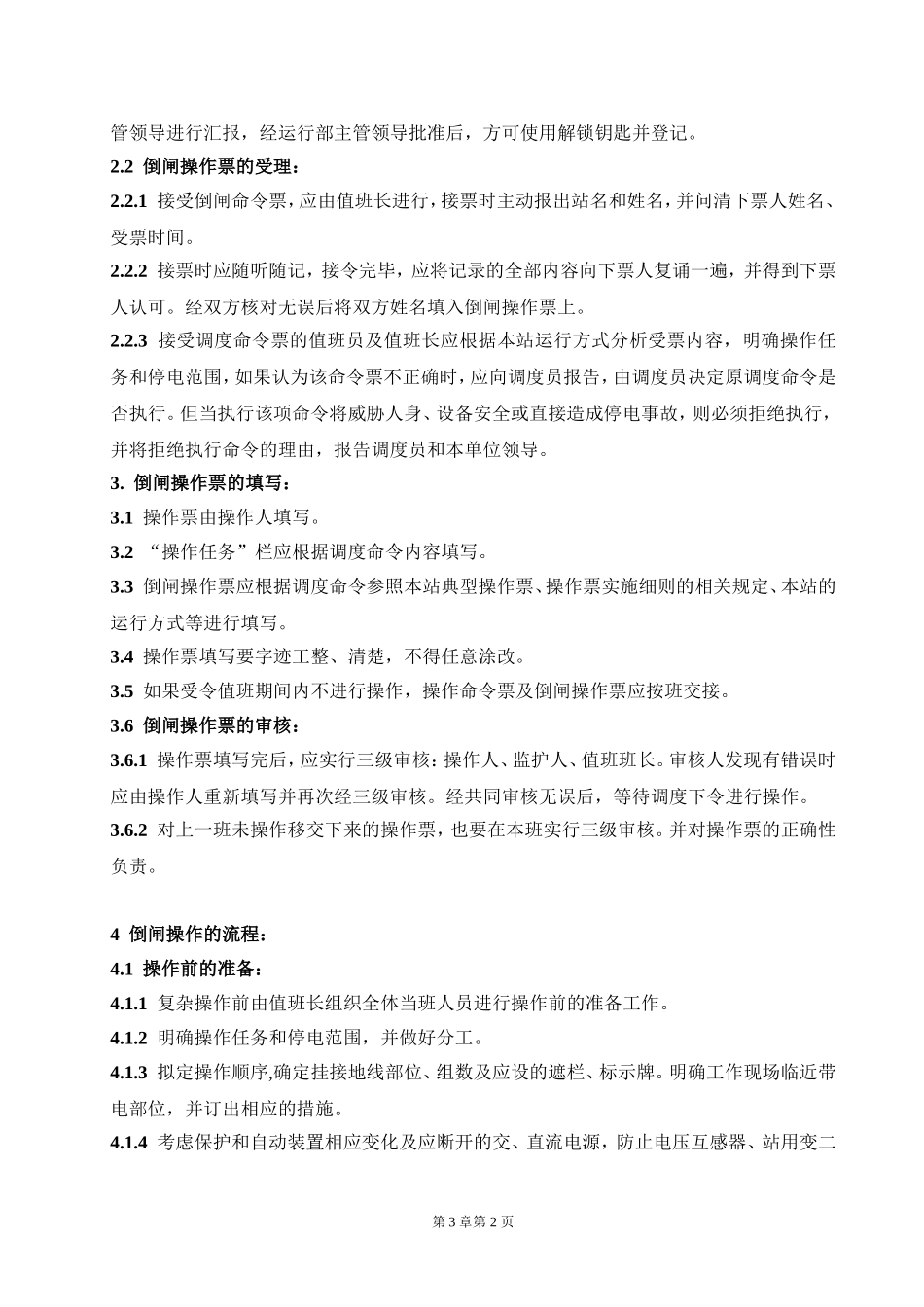 管领导进行汇报，经运行部主管领导批准后，方可使用解锁钥匙并登记。

2.2 倒闸操作票的受理：

2.2.1 接受倒闸命令票，应由值班长进行，接票时主动报出站名和姓名，并问清下票人姓名、受票时间。

2.2.2 接票时应随听随记，接令完毕，应将记录的全部内容向下票人复诵一遍，并得到下票人认可。经双方核对无误后将双方姓名填入倒闸操作票上。

2.2.3 接受调度命令票的值班员及值班长应根据本站运行方式分析受票内容，明确操作任务和停电范围，如果认为该命令票不正确时，应向调度员报告，由调度员决定原调度命令是否执行。但当执行该项命令将威胁人身、设备安全或直接造成停电事故，则必须拒绝执行，并将拒绝执行命令的理由，报告调度员和本单位领导。

3. 倒闸操作票的填写：

3.1 操作票由操作人填写。

3.2 “操作任务”栏应根据调度命令内容填写。

3.3 倒闸操作票应根据调度命令参照本站典型操作票、操作票实施细则的相关规定、本站的运行方式等进行填写。

3.4 操作票填写要字迹工整、清楚，不得任意涂改。

3.5 如果受令值班期间内不进行操作，操作命令票及倒闸操作票应按班交接。

3.6 倒闸操作票的审核：

3.6.1 操作票填写完后，应实行三级审核：操作人、监护人、值班班长。审核人发现有错误时应由操作人重新填写并再次经三级审核。经共同审核无误后，等待调度下令进行操作。

3.6.2 对上一班未操作移交下来的操作票，也要在本班实行三级审核。并对操作票的正确性负责。

4 倒闸操作的流程：

4.1 操作前的准备：

4.1.1 复杂操作前由值班长组织全体当班人员进行操作前的准备工作。

4.1.2 明确操作任务和停电范围，并做好分工。

4.1.3 拟定操作顺序,确定挂接地线部位、组数及应设的遮栏、标示牌。明确工作现场临近带电部位，并订出相应的措施。

4.1.4 考虑保护和自动装置相应变化及应断开的交、直流电源，防止电压互感器、站用变二

第 3 章第 2 页